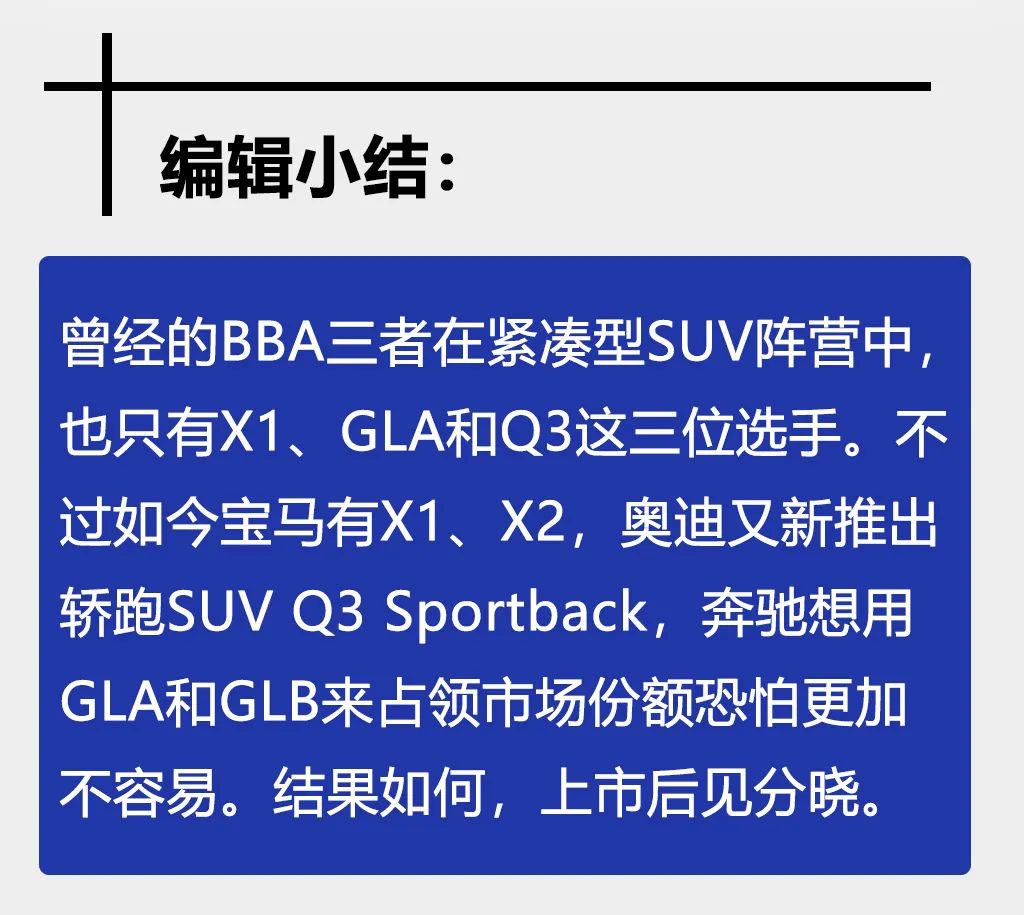 编辑小结：

曾经的BBA三者在紧凑型SUV阵营中，也只有X1、GLA和Q3这三位选手。不过如今宝马有X1、X2，奥迪又新推出轿跑SUV Q3 Sportback，奔驰想用GLA和GLB来占领市场份额恐怕更加不容易。结果如何，上市后见分晓。